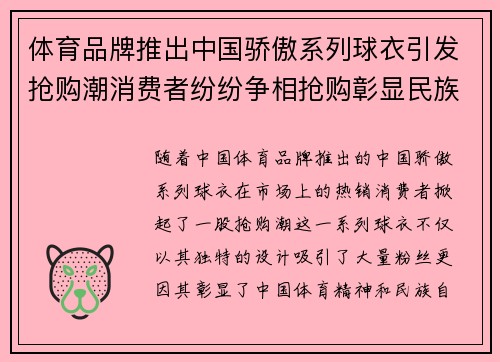 体育品牌推出中国骄傲系列球衣引发抢购潮消费者纷纷争相抢购彰显民族

随着中国体育品牌推出的中国骄傲系列球衣在市场上的热销消费者掀起了一股抢购潮这一系列球衣不仅以其独特的设计吸引了大量粉丝更因其彰显了中国体育精神和民族自